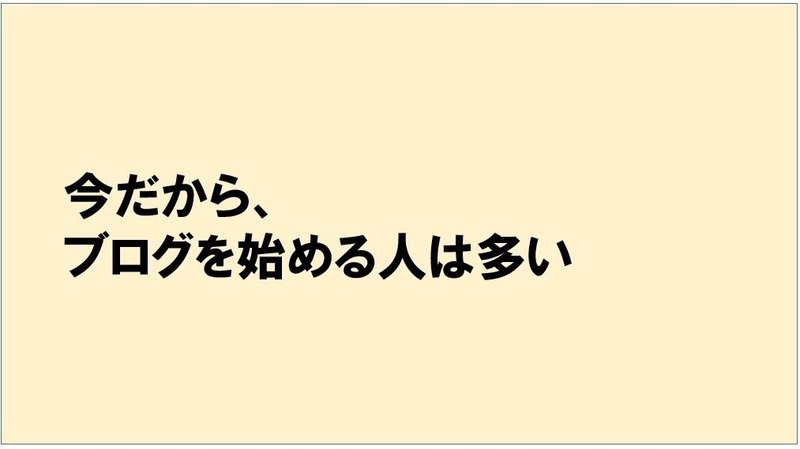 今だから、
ブログを始める人は多い